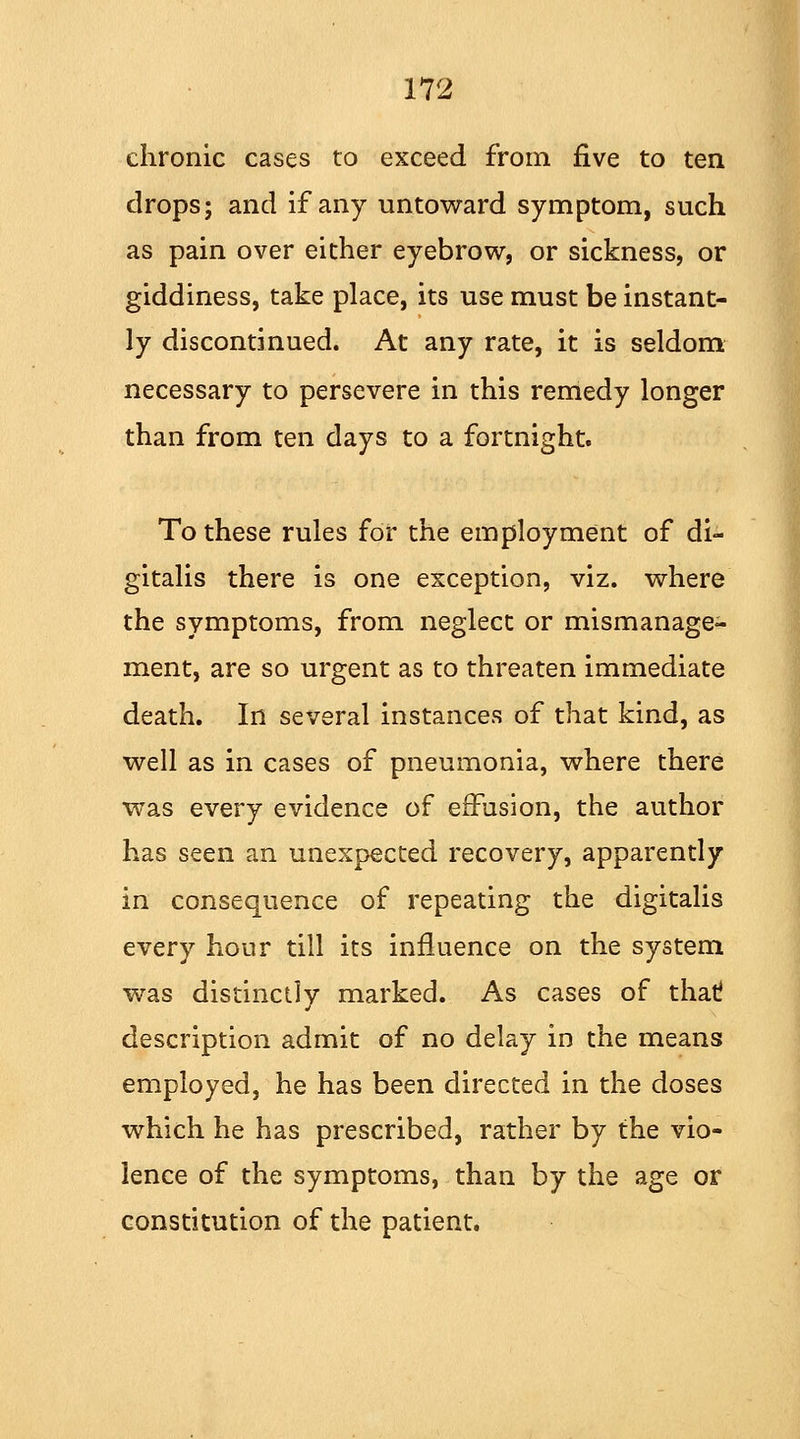 172

chronic cases to exceed from five to ten drops; and if any untoward symptom, such as pain over either eyebrow, or sickness, or giddiness, take place, its use must be instantly discontinued. At any rate, it is seldom necessary to persevere in this remedy longer than from ten days to a fortnight.

To these rules for the employment of digitalis there is one exception, viz. where the symptoms, from neglect or mismanagement, are so urgent as to threaten immediate death. In several instances of that kind, as well as in cases of pneumonia, where there was every evidence of effusion, the author has seen an unexpected recovery, apparently in consequence of repeating the digitalis every hour till its influence on the system was distinctly marked. As cases of that description admit of no delay in the means employed, he has been directed in the doses which he has prescribed, rather by the violence of the symptoms, than by the age or constitution of the patient.